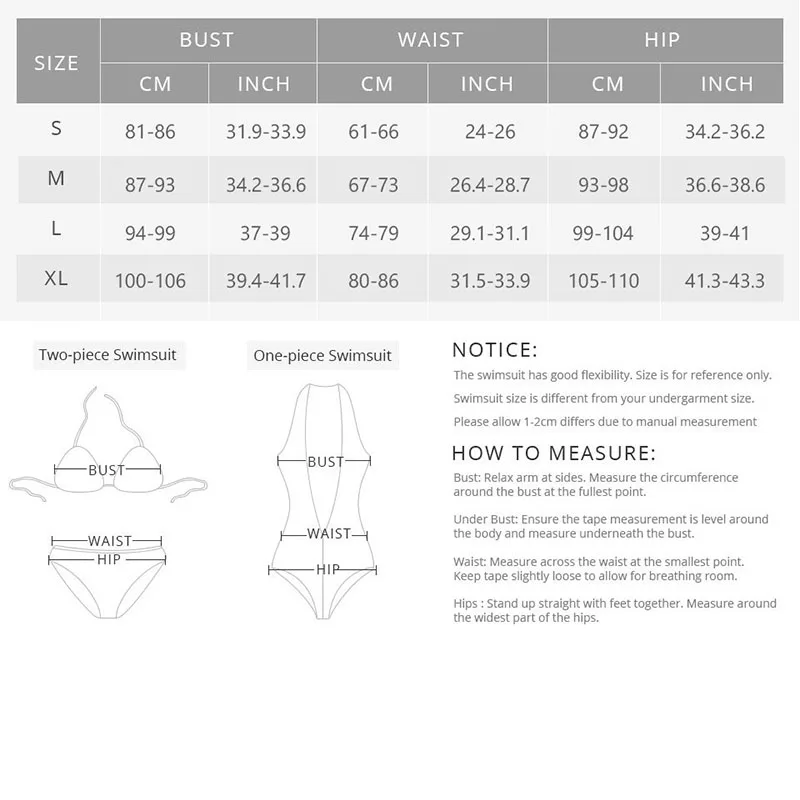 | SIZE | BUST CM | BUST INCH | WAIST CM | WAIST INCH | HIP CM | HIP INCH |
|---|---|---|---|---|---|---|
| S | 81-86 | 31.9-33.9 | 61-66 | 24-26 | 87-92 | 34.2-36.2 |
| M | 87-93 | 34.2-36.6 | 67-73 | 26.4-28.7 | 93-98 | 36.6-38.6 |
| L | 94-99 | 37-39 | 74-79 | 29.1-31.1 | 99-104 | 39-41 |
| XL | 100-106 | 39.4-41.7 | 80-86 | 31.5-33.9 | 105-110 | 41.3-43.3 |

Two-piece Swimsuit

BUST

WAIST

HIP

One-piece Swimsuit

BUST

WAIST

HIP

NOTICE:

The swimsuit has good flexibility. Size is for reference only.

Swimsuit size is different from your undergarment size.

Please allow 1-2cm differs due to manual measurement

HOW TO MEASURE:

Bust: Relax arm at sides. Measure the circumference around the bust at the fullest point.

Under Bust: Ensure the tape measurement is level around the body and measure underneath the bust.

Waist: Measure across the waist at the smallest point. Keep tape slightly loose to allow for breathing room.

Hips : Stand up straight with feet together. Measure around the widest part of the hips.